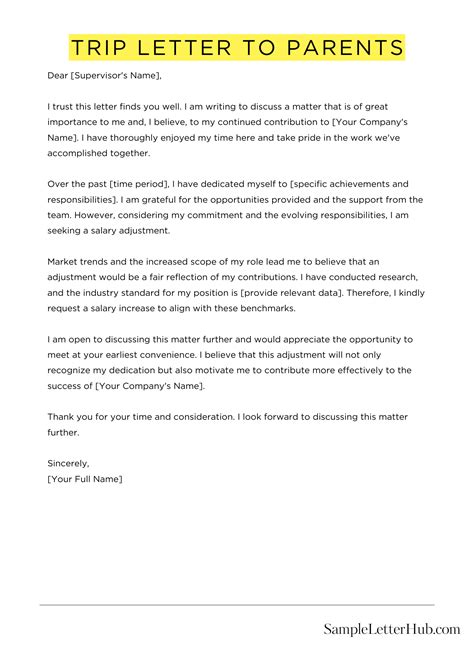 TRIP LETTER TO PARENTS

Dear [Supervisor's Name],

I trust this letter finds you well. I am writing to discuss a matter that is of great importance to me and, I believe, to my continued contribution to [Your Company's Name]. I have thoroughly enjoyed my time here and take pride in the work we've accomplished together.

Over the past [time period], I have dedicated myself to [specific achievements and responsibilities]. I am grateful for the opportunities provided and the support from the team. However, considering my commitment and the evolving responsibilities, I am seeking a salary adjustment.

Market trends and the increased scope of my role lead me to believe that an adjustment would be a fair reflection of my contributions. I have conducted research, and the industry standard for my position is [provide relevant data]. Therefore, I kindly request a salary increase to align with these benchmarks.

I am open to discussing this matter further and would appreciate the opportunity to meet at your earliest convenience. I believe that this adjustment will not only recognize my dedication but also motivate me to contribute more effectively to the success of [Your Company's Name].

Thank you for your time and consideration. I look forward to discussing this matter further.

Sincerely,
[Your Full Name]

SampleLetterHub.com